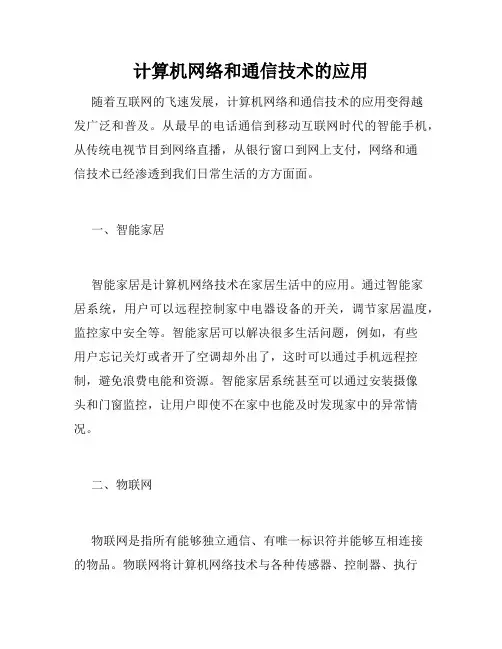 计算机网络和通信技术的应用

随着互联网的飞速发展，计算机网络和通信技术的应用变得越发广泛和普及。从最早的电话通信到移动互联网时代的智能手机，从传统电视节目到网络直播，从银行窗口到网上支付，网络和通信技术已经渗透到我们日常生活的方方面面。

一、智能家居

智能家居是计算机网络技术在家居生活中的应用。通过智能家居系统，用户可以远程控制家中电器设备的开关，调节家居温度，监控家中安全等。智能家居可以解决很多生活问题，例如，有些用户忘记关灯或者开了空调却外出了，这时可以通过手机远程控制，避免浪费电能和资源。智能家居系统甚至可以通过安装摄像头和门窗监控，让用户即使不在家中也能及时发现家中的异常情况。

二、物联网

物联网是指所有能够独立通信、有唯一标识符并能够互相连接的物品。物联网将计算机网络技术与各种传感器、控制器、执行